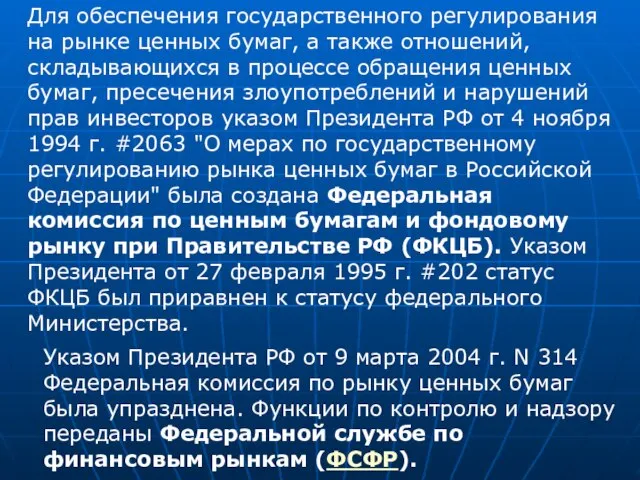 Для обеспечения государственного регулирования на рынке ценных бумаг, а также отношений, складывающихся в процессе обращения ценных бумаг, пресечения злоупотреблений и нарушений прав инвесторов указом Президента РФ от 4 ноября 1994 г. #2063 "О мерах по государственному регулированию рынка ценных бумаг в Российской Федерации" была создана Федеральная комиссия по ценным бумагам и фондовому рынку при Правительстве РФ (ФКЦБ). Указом Президента от 27 февраля 1995 г. #202 статус ФКЦБ был приравнен к статусу федерального Министерства.

Указом Президента РФ от 9 марта 2004 г. N 314 Федеральная комиссия по рынку ценных бумаг была упразднена. Функции по контролю и надзору переданы Федеральной службе по финансовым рынкам (ФСФР).